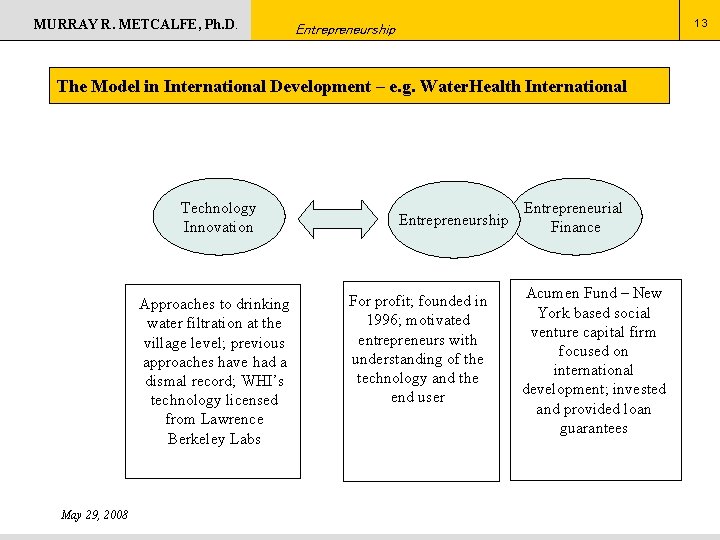 MURRAY R. METCALFE, Ph.D.

Entrepreneurship

13

The Model in International Development – e.g. WaterHealth International

Technology Innovation

Entrepreneurship

Entrepreneurial Finance

Approaches to drinking water filtration at the village level; previous approaches have had a dismal record; WHI's technology licensed from Lawrence Berkeley Labs

For profit; founded in 1996; motivated entrepreneurs with understanding of the technology and the end user

Acumen Fund – New York based social venture capital firm focused on international development; invested and provided loan guarantees

May 29, 2008